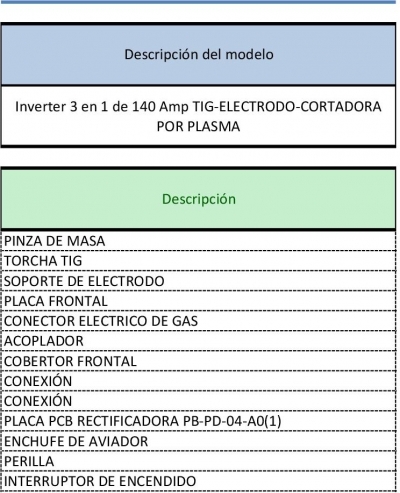 | Descripción del modelo |
|---|
| Inverter 3 en 1 de 140 Amp TIG-ELECTRODO-CORTADORA POR PLASMA |

| Descripción |
|---|
| PINZA DE MASA |
| TORCHA TIG |
| SOPORTE DE ELECTRODO |
| PLACA FRONTAL |
| CONECTOR ELECTRICO DE GAS |
| ACOPLADOR |
| COBERTOR FRONTAL |
| CONEXIÓN |
| CONEXIÓN |
| PLACA PCB RECTIFICADORA PB-PD-04-A0(1) |
| ENCHUFE DE AVIADOR |
| PERILLA |
| INTERRUPTOR DE ENCENDIDO |